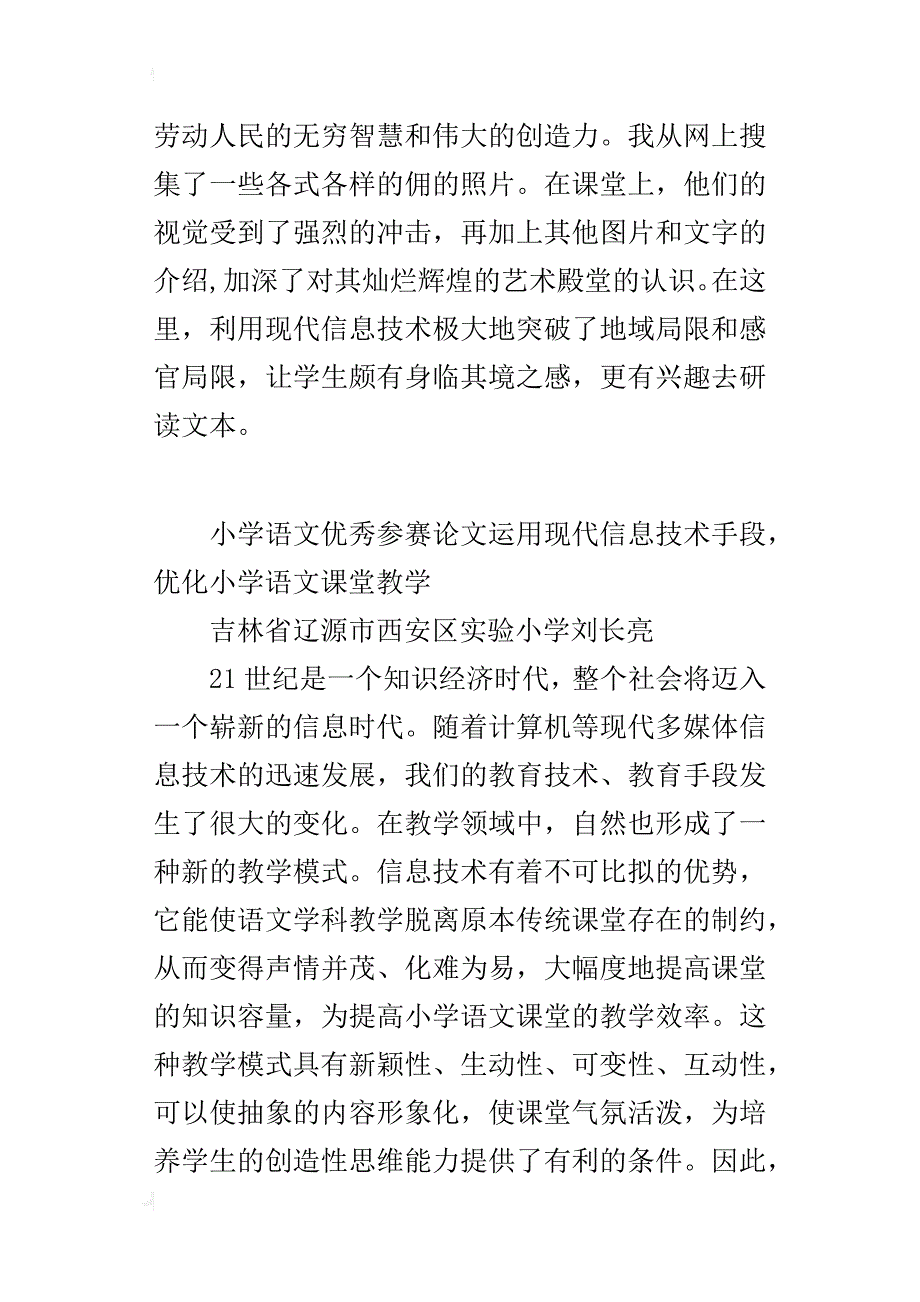 劳动人民的无穷智慧和伟大的创造力。我从网上搜集了一些各式各样的佣的照片。在课堂上，他们的视觉受到了强烈的冲击，再加上其他图片和文字的介绍,加深了对其灿烂辉煌的艺术殿堂的认识。在这里，利用现代信息技术极大地突破了地域局限和感官局限，让学生颇有身临其境之感，更有兴趣去研读文本。

小学语文优秀参赛论文运用现代信息技术手段，优化小学语文课堂教学

吉林省辽源市西安区实验小学刘长亮

21世纪是一个知识经济时代，整个社会将迈入一个崭新的信息时代。随着计算机等现代多媒体信息技术的迅速发展，我们的教育技术、教育手段发生了很大的变化。在教学领域中，自然也形成了一种新的教学模式。信息技术有着不可比拟的优势，它能使语文学科教学脱离原本传统课堂存在的制约，从而变得声情并茂、化难为易，大幅度地提高课堂的知识容量，为提高小学语文课堂的教学效率。这种教学模式具有新颖性、生动性、可变性、互动性，可以使抽象的内容形象化，使课堂气氛活泼，为培养学生的创造性思维能力提供了有利的条件。因此，